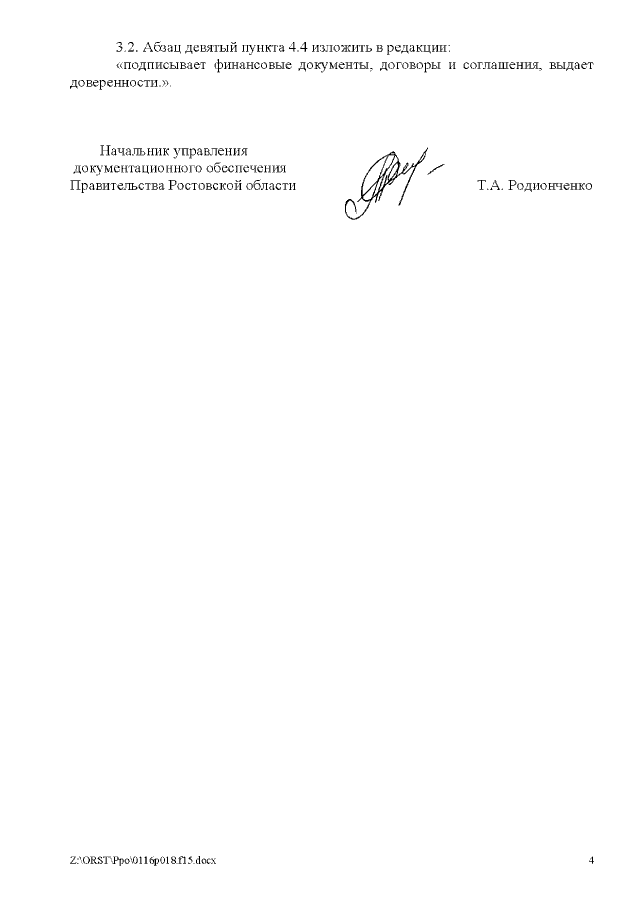 3.2. Абзац девятый пункта 4.4 изложить в редакции:

«подписывает финансовые документы, договоры и соглашения, выдает доверенности.».

Начальник управления
документационного обеспечения
Правительства Ростовской области

Т.А. Родионченко

Z:\ORST\Ppo\0116p018.f15.docx

4